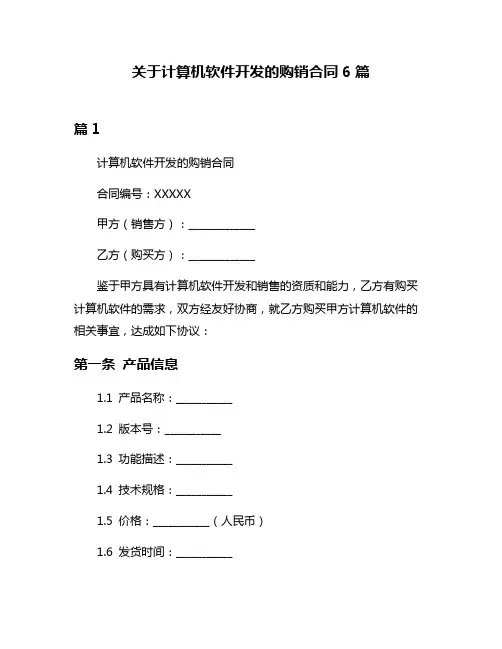 关于计算机软件开发的购销合同 6 篇

篇 1

计算机软件开发的购销合同

合同编号：XXXXX

甲方（销售方）：____________

乙方（购买方）：____________

鉴于甲方具有计算机软件开发和销售的资质和能力，乙方有购买计算机软件的需求，双方经友好协商，就乙方购买甲方计算机软件的相关事宜，达成如下协议：

第一条 产品信息

1.1 产品名称：__________

1.2 版本号：__________

1.3 功能描述：__________

1.4 技术规格：__________

1.5 价格：__________（人民币）

1.6 发货时间：__________